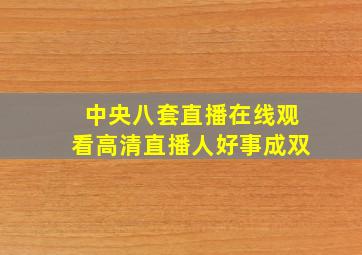 中央八套直播在线观看高清直播人好事成双